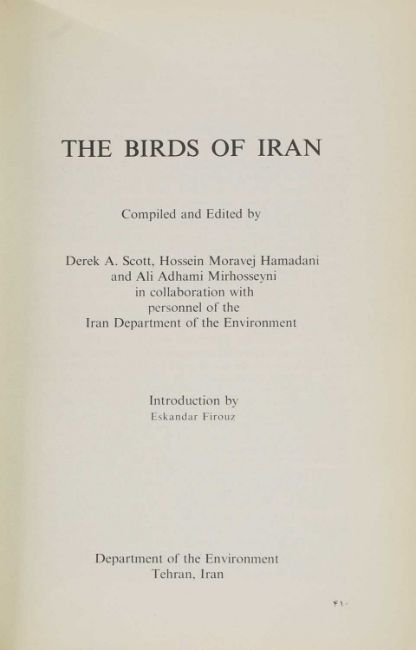 THE BIRDS OF IRAN

Compiled and Edited by

Derek A. Scott, Hossein Moravej Hamadani
and Ali Adhami Mirhosseyni
in collaboration with
personnel of the
Iran Department of the Environment

Introduction by
Eskandar Firouz

Department of the Environment
Tehran, Iran

۴۱۰